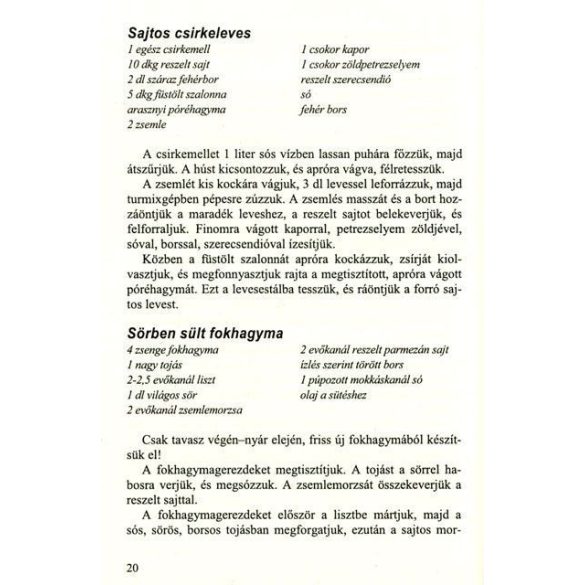 Sajtos csirkeleves

1 egész csirkemell
10 dkg reszelt sajt
2 dl száraz fehérbor
5 dkg füstölt szalonna
arasznyi póréhagyma
2 zsemle

1 csokor kapor
1 csokor zöldpetrezselyem
reszelt szerecsendió
só
fehér bors

A csirkemellet 1 liter sós vízben lassan puhára főzzük, majd átszűrjük. A húst kicsontozzuk, és apróra vágva, félretesszük.

A zsemlét kis kockára vágjuk, 3 dl levessel leforrázzuk, majd turmixgépben pépesre zúzzuk. A zsemlés masszát és a bort hozzáöntjük a maradék leveshez, a reszelt sajtot belekeverjük, és felforraljuk. Finomra vágott kaporral, petrezselyem zöldjével, sóval, borssal, szerecsendióval ízesítjük.

Közben a füstölt szalonnát apróra kockázzuk, zsírját kiolvasztjuk, és megfonnyasztjuk rajta a megtisztított, apróra vágott póréhagymát. Ezt a levesestálba tesszük, és ráöntjük a forró sajtos levest.

Sörben sült fokhagyma

4 zsenge fokhagyma
1 nagy tojás
2-2,5 evőkanál liszt
1 dl világos sör
2 evőkanál zsemlemorzsa

2 evőkanál reszelt parmezán sajt
ízlés szerint törött bors
1 púpozott mokkáskanál só
olaj a sütéshez

Csak tavasz végén–nyár elején, friss új fokhagymából készítsük el!

A fokhagymagerezdeket megtisztítjuk. A tojást a sörrel habosra verjük, és megsózzuk. A zsemlemorzsát összekeverjük a reszelt sajttal.

A fokhagymagerezdeket először a lisztbe mártjuk, majd a sós, sörös, borsos tojásban megforgatjuk, ezután a sajtos mor-

20